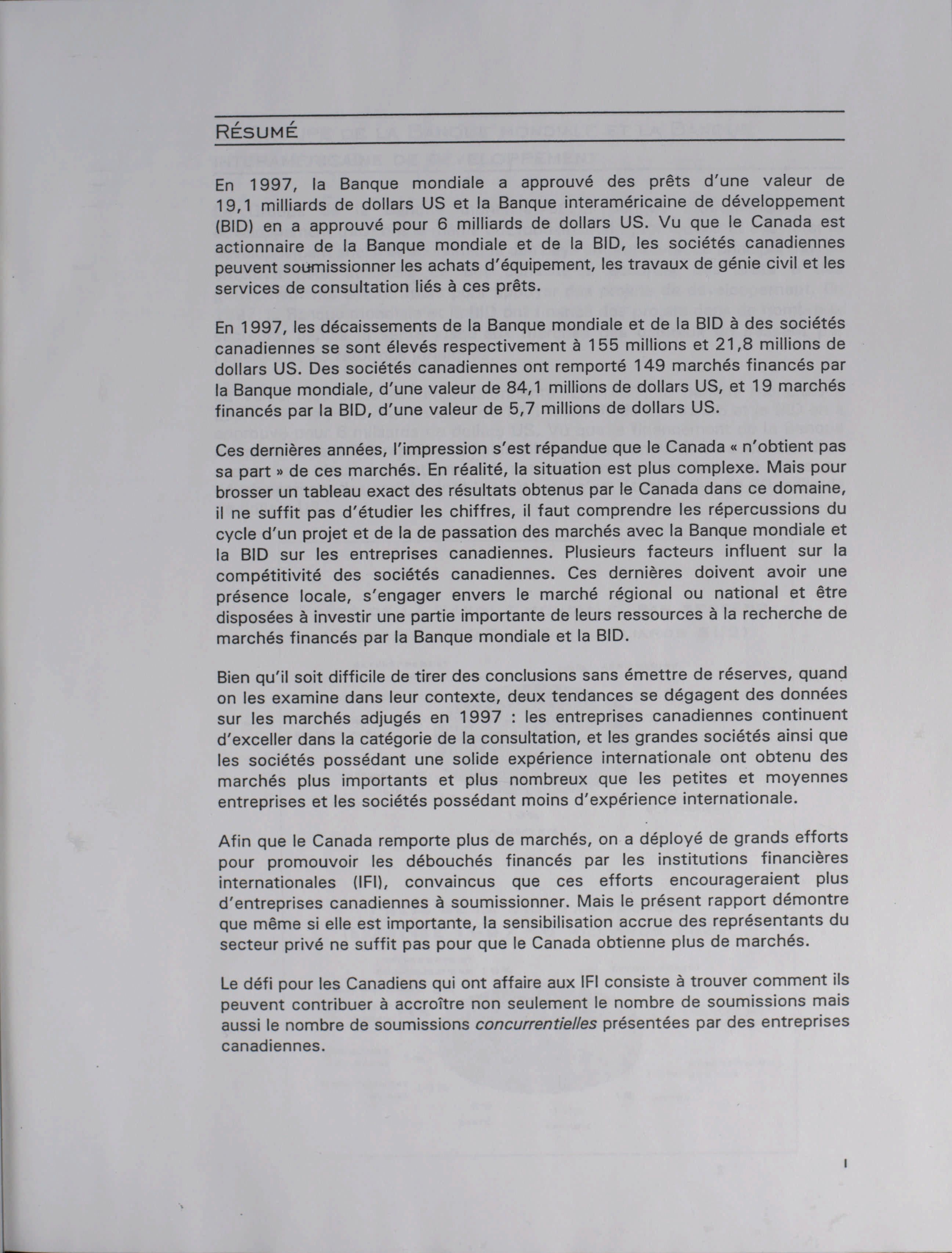 RÉSUMÉ

En 1997, la Banque mondiale a approuvé des prêts d'une valeur de 19,1 milliards de dollars US et la Banque interaméricaine de développement (BID) en a approuvé pour 6 milliards de dollars US. Vu que le Canada est actionnaire de la Banque mondiale et de la BID, les sociétés canadiennes peuvent soumissionner les achats d'équipement, les travaux de génie civil et les services de consultation liés à ces prêts.

En 1997, les décaissements de la Banque mondiale et de la BID à des sociétés canadiennes se sont élevés respectivement à 155 millions et 21,8 millions de dollars US. Des sociétés canadiennes ont remporté 149 marchés financés par la Banque mondiale, d'une valeur de 84,1 millions de dollars US, et 19 marchés financés par la BID, d'une valeur de 5,7 millions de dollars US.

Ces dernières années, l'impression s'est répandue que le Canada « n'obtient pas sa part » de ces marchés. En réalité, la situation est plus complexe. Mais pour brosser un tableau exact des résultats obtenus par le Canada dans ce domaine, il ne suffit pas d'étudier les chiffres, il faut comprendre les répercussions du cycle d'un projet et de la de passation des marchés avec la Banque mondiale et la BID sur les entreprises canadiennes. Plusieurs facteurs influent sur la compétitivité des sociétés canadiennes. Ces dernières doivent avoir une présence locale, s'engager envers le marché régional ou national et être disposées à investir une partie importante de leurs ressources à la recherche de marchés financés par la Banque mondiale et la BID.

Bien qu'il soit difficile de tirer des conclusions sans émettre de réserves, quand on les examine dans leur contexte, deux tendances se dégagent des données sur les marchés adjugés en 1997 : les entreprises canadiennes continuent d'exceller dans la catégorie de la consultation, et les grandes sociétés ainsi que les sociétés possédant une solide expérience internationale ont obtenu des marchés plus importants et plus nombreux que les petites et moyennes entreprises et les sociétés possédant moins d'expérience internationale.

Afin que le Canada remporte plus de marchés, on a déployé de grands efforts pour promouvoir les débouchés financés par les institutions financières internationales (IFI), convaincus que ces efforts encourageraient plus d'entreprises canadiennes à soumissionner. Mais le présent rapport démontre que même si elle est importante, la sensibilisation accrue des représentants du secteur privé ne suffit pas pour que le Canada obtienne plus de marchés.

Le défi pour les Canadiens qui ont affaire aux IFI consiste à trouver comment ils peuvent contribuer à accroître non seulement le nombre de soumissions mais aussi le nombre de soumissions concurrentielles présentées par des entreprises canadiennes.

I